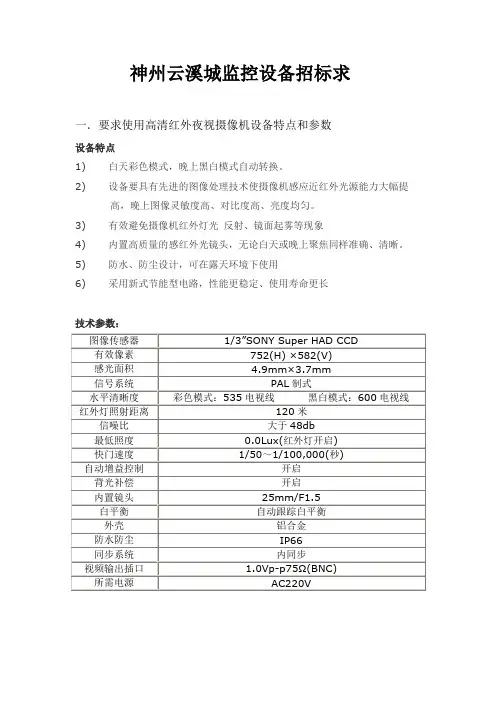 神州云溪城监控设备招标求

一．要求使用高清红外夜视摄像机设备特点和参数

设备特点

1)　白天彩色模式，晚上黑白模式自动转换。

2)　设备要具有先进的图像处理技术使摄像机感应近红外光源能力大幅提高，晚上图像灵敏度高、对比度高、亮度均匀。

3)　有效避免摄像机红外灯光 反射、镜面起雾等现象

4)　内置高质量的感红外光镜头，无论白天或晚上聚焦同样准确、清晰。

5)　防水、防尘设计，可在露天环境下使用

6)　采用新式节能型电路，性能更稳定、使用寿命更长

技术参数：

| 图像传感器 | 1/3"SONY Super HAD CCD |
|---|---|
| 有效像素 | 752(H) ×582(V) |
| 感光面积 | 4.9mm×3.7mm |
| 信号系统 | PAL 制式 |
| 水平清晰度 | 彩色模式：535 电视线　　黑白模式：600 电视线 |
| 红外灯照射距离 | 120 米 |
| 信噪比 | 大于 48db |
| 最低照度 | 0.0Lux(红外灯开启) |
| 快门速度 | 1/50～1/100,000(秒) |
| 自动增益控制 | 开启 |
| 背光补偿 | 开启 |
| 内置镜头 | 25mm/F1.5 |
| 白平衡 | 自动跟踪白平衡 |
| 外壳 | 铝合金 |
| 防水防尘 | IP66 |
| 同步系统 | 内同步 |
| 视频输出插口 | 1.0Vp-p75Ω(BNC) |
| 所需电源 | AC220V |